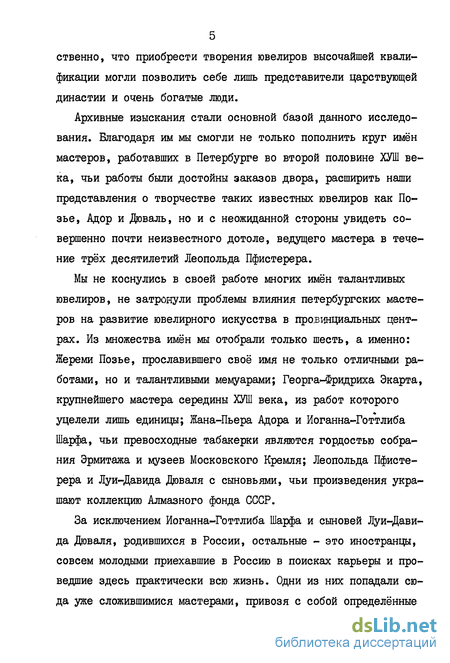 5

ственно, что приобрести творения ювелиров высочайшей квалификации могли позволить себе лишь представители царствующей династии и очень богатые люди.

Архивные изыскания стали основной базой данного исследования. Благодаря им мы смогли не только пополнить круг имён мастеров, работавших в Петербурге во второй половине ХУШ века, чьи работы были достойны заказов двора, расширить наши представления о творчестве таких известных ювелиров как Позье, Адор и Дюваль, но и с неожиданной стороны увидеть совершенно почти неизвестного дотоле, ведущего мастера в течение трёх десятилетий Леопольда Пфистерера.

Мы не коснулись в своей работе многих имён талантливых ювелиров, не затронули проблемы влияния петербургских мастеров на развитие ювелирного искусства в провинциальных центрах. Из множества имён мы отобрали только шесть, а именно: Жереми Позье, прославившего своё имя не только отличными работами, но и талантливыми мемуарами; Георга-Фридриха Экарта, крупнейшего мастера середины ХУШ века, из работ которого уцелели лишь единицы; Жана-Пьера Адора и Иоганна-Готтлиба Шарфа, чьи превосходные табакерки являются гордостью собрания Эрмитажа и музеев Московского Кремля; Леопольда Пфистерера и Луи-Давида Дюваля с сыновьями, чьи произведения украшают коллекцию Алмазного фонда СССР.

За исключением Иоганна-Готтлиба Шарфа и сыновей Луи-Давида Дюваля, родившихся в России, остальные - это иностранцы, совсем молодыми приехавшие в Россию в поисках карьеры и проведшие здесь практически всю жизнь. Одни из них попадали сюда уже сложившимися мастерами, привозя с собой определённые

dsLib.net
библиотека диссертаций